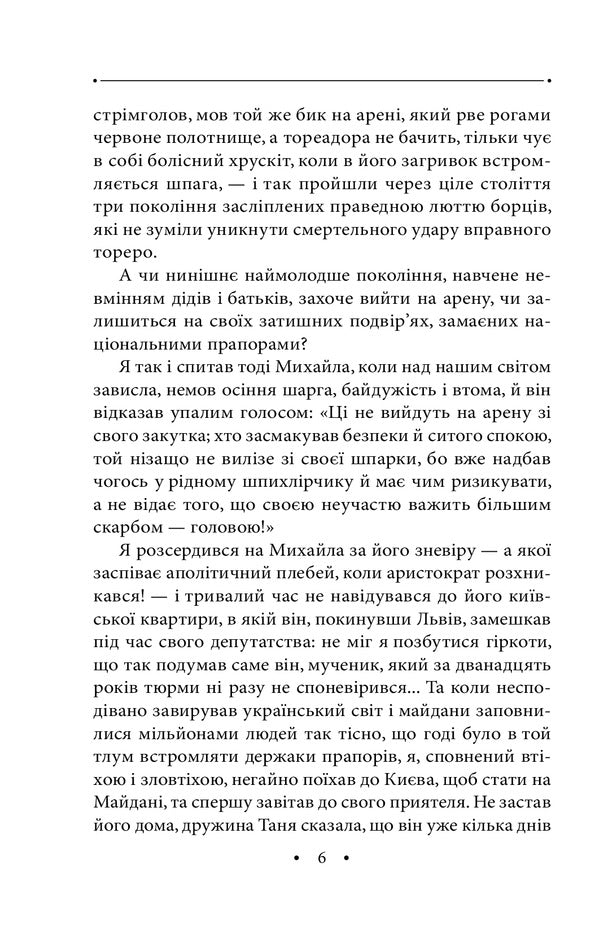 стрімголов, мов той же бик на арені, який рве рогами червоне полотнище, а тореадора не бачить, тільки чує в собі болісний хрускіт, коли в його загривок встромляється шпага, — і так пройшли через ціле століття три покоління засліплених праведною люттю борців, які не зуміли уникнути смертельного удару вправного тореро.

А чи нинішнє наймолодше покоління, навчене невмінням дідів і батьків, захоче вийти на арену, чи залишиться на своїх затишних подвір'ях, замаєних національними прапорами?

Я так і спитав тоді Михайла, коли над нашим світом зависла, немов осіння шарга, байдужість і втома, й він відказав упалим голосом: «Ці не вийдуть на арену зі свого закутка; хто засмакував безпеки й ситого спокою, той нізащо не вилізе зі своєї шпарки, бо вже надбав чогось у рідному шпихлірчику й має чим ризикувати, а не відає того, що своєю неучастю важить більшим скарбом — головою!»

Я розсердився на Михайла за його зневіру — а якої заспіває аполітичний плебей, коли аристократ розхникався! — і тривалий час не навідувався до його київської квартири, в якій він, покинувши Львів, замешкав під час свого депутатства: не міг я позбутися гіркоти, що так подумав саме він, мученик, який за дванадцять років тюрми ні разу не споневірився... Та коли несподівано завирував український світ і майдани заповнилися мільйонами людей так тісно, що годі було в той тлум встромляти держаки прапорів, я, сповнений втіхою і зловтіхою, негайно поїхав до Києва, щоб стати на Майдані, та спершу завітав до свого приятеля. Не застав його дома, дружина Таня сказала, що він уже кілька днів

• 6 •